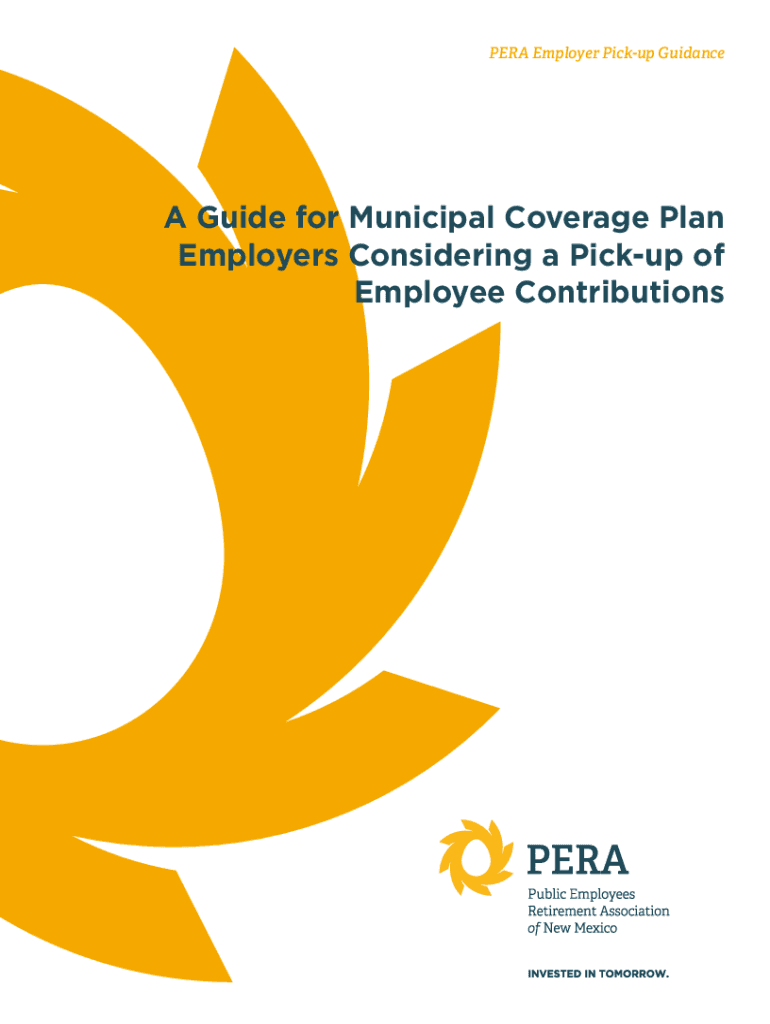 PERA Employer Pick-up Guidance

A Guide for Municipal Coverage Plan Employers Considering a Pick-up of Employee Contributions

PERA
Public Employees Retirement Association of New Mexico

INVESTED IN TOMORROW.